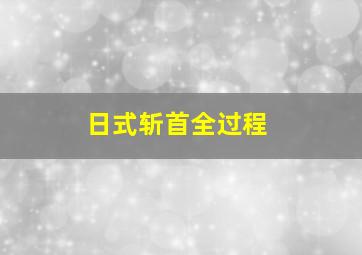 日式斩首全过程